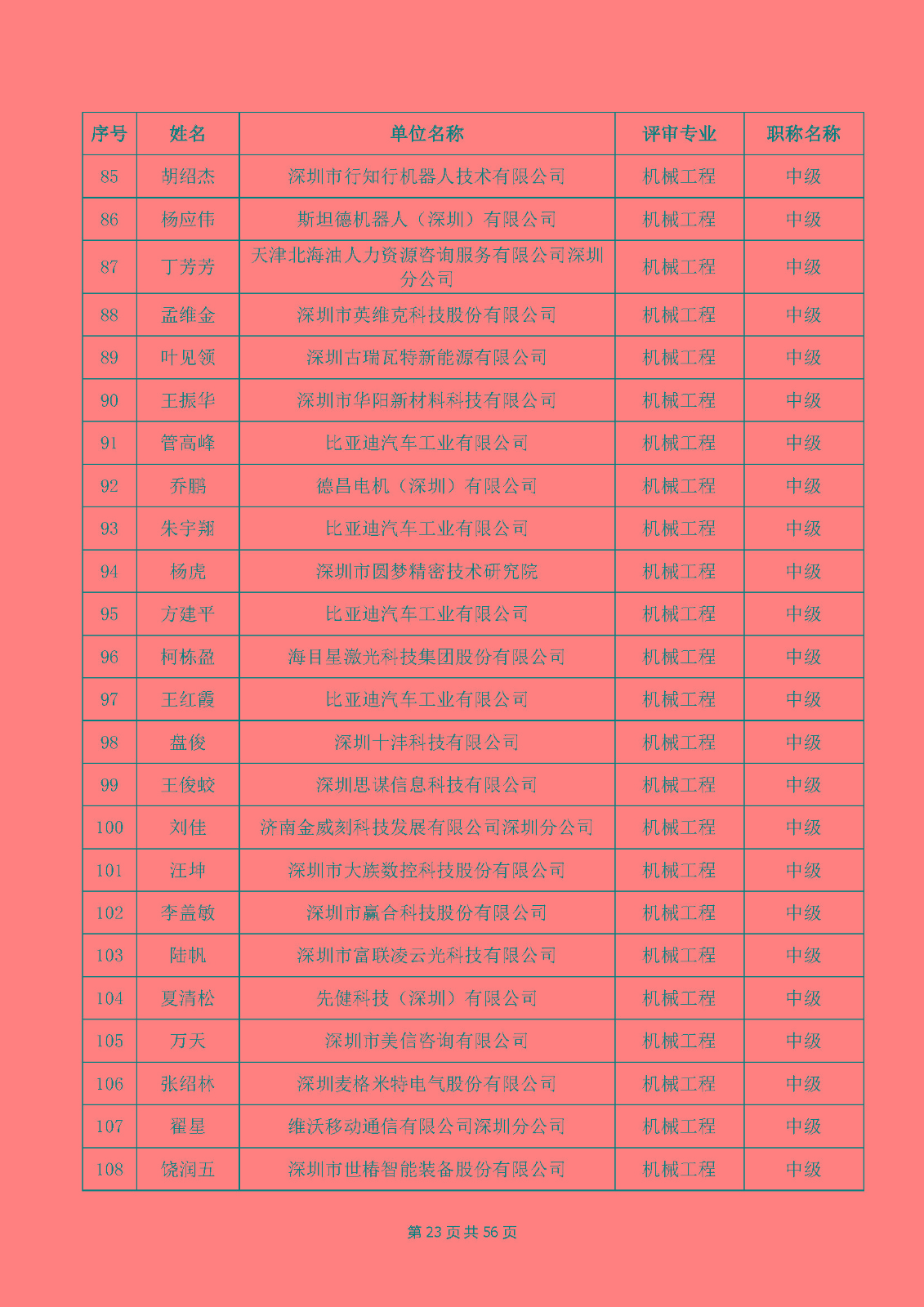 | 序号 | 姓名 | 单位名称 | 评审专业 | 职称名称 |
|---|---|---|---|---|
| 85 | 胡绍杰 | 深圳市行知行机器人技术有限公司 | 机械工程 | 中级 |
| 86 | 杨应伟 | 斯坦德机器人（深圳）有限公司 | 机械工程 | 中级 |
| 87 | 丁芳芳 | 天津北海油人力资源咨询服务有限公司深圳分公司 | 机械工程 | 中级 |
| 88 | 孟维金 | 深圳市英维克科技股份有限公司 | 机械工程 | 中级 |
| 89 | 叶见领 | 深圳古瑞瓦特新能源有限公司 | 机械工程 | 中级 |
| 90 | 王振华 | 深圳市华阳新材料科技有限公司 | 机械工程 | 中级 |
| 91 | 管高峰 | 比亚迪汽车工业有限公司 | 机械工程 | 中级 |
| 92 | 乔鹏 | 德昌电机（深圳）有限公司 | 机械工程 | 中级 |
| 93 | 朱宇翔 | 比亚迪汽车工业有限公司 | 机械工程 | 中级 |
| 94 | 杨虎 | 深圳市圆梦精密技术研究院 | 机械工程 | 中级 |
| 95 | 方建平 | 比亚迪汽车工业有限公司 | 机械工程 | 中级 |
| 96 | 柯栋盈 | 海目星激光科技集团股份有限公司 | 机械工程 | 中级 |
| 97 | 王红霞 | 比亚迪汽车工业有限公司 | 机械工程 | 中级 |
| 98 | 盘俊 | 深圳十沣科技有限公司 | 机械工程 | 中级 |
| 99 | 王俊蛟 | 深圳思谋信息科技有限公司 | 机械工程 | 中级 |
| 100 | 刘佳 | 济南金威刻科技发展有限公司深圳分公司 | 机械工程 | 中级 |
| 101 | 汪坤 | 深圳市大族数控科技股份有限公司 | 机械工程 | 中级 |
| 102 | 李盖敏 | 深圳市赢合科技股份有限公司 | 机械工程 | 中级 |
| 103 | 陆帆 | 深圳市富联凌云光科技有限公司 | 机械工程 | 中级 |
| 104 | 夏清松 | 先健科技（深圳）有限公司 | 机械工程 | 中级 |
| 105 | 万天 | 深圳市美信咨询有限公司 | 机械工程 | 中级 |
| 106 | 张绍林 | 深圳麦格米特电气股份有限公司 | 机械工程 | 中级 |
| 107 | 翟星 | 维沃移动通信有限公司深圳分公司 | 机械工程 | 中级 |
| 108 | 饶润五 | 深圳市世椿智能装备股份有限公司 | 机械工程 | 中级 |

第 23 页 共 56 页